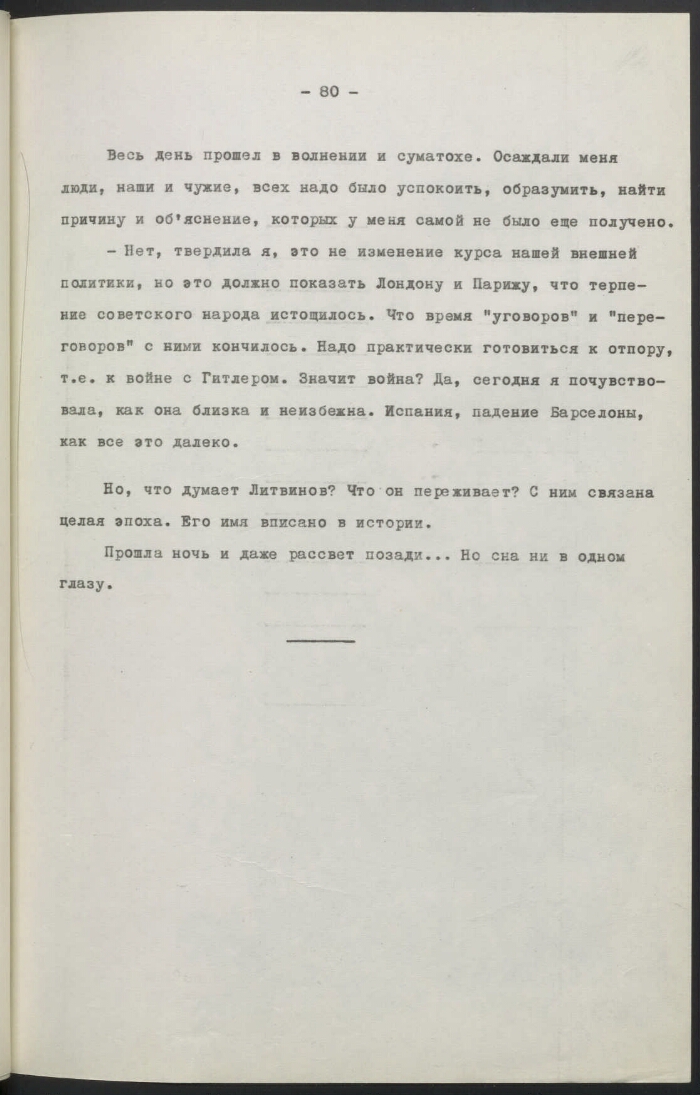 - 80 -

Весь день прошел в волнении и суматохе. Осаждали меня люди, наши и чужие, всех надо было успокоить, образумить, найти причину и об'яснение, которых у меня самой не было еще получено.

- Нет, твердила я, это не изменение курса нашей внешней политики, но это должно показать Лондону и Парижу, что терпение советского народа истощилось. Что время "уговоров" и "переговоров" с ними кончилось. Надо практически готовиться к отпору, т.е. к войне с Гитлером. Значит война? Да, сегодня я почувствовала, как она близка и неизбежна. Испания, падение Барселоны, как все это далеко.

Но, что думает Литвинов? Что он переживает? С ним связана целая эпоха. Его имя вписано в истории.

Прошла ночь и даже рассвет позади... Но сна ни в одном глазу.